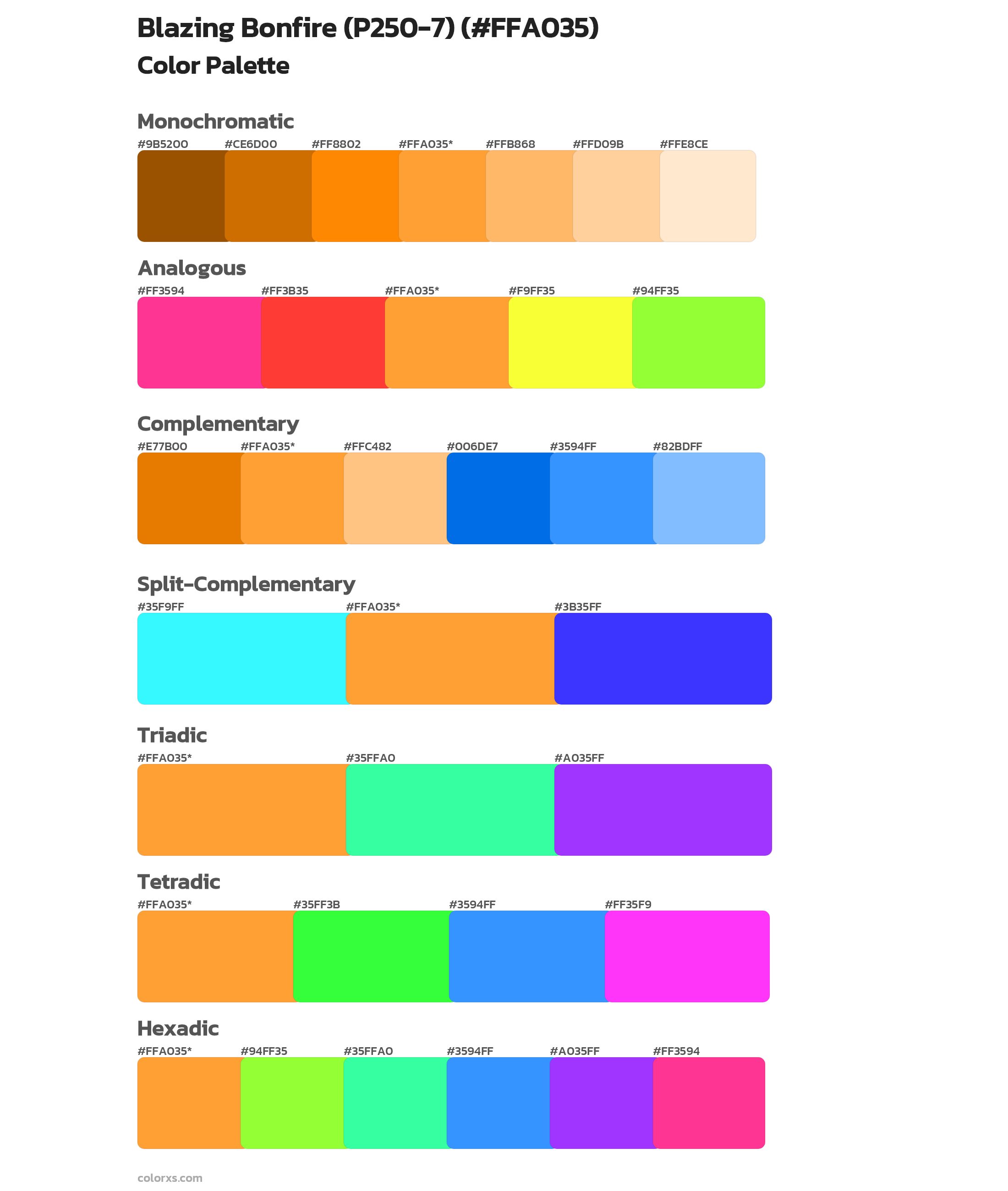 Blazing Bonfire (P250-7) (#FFA035)
Color Palette

Monochromatic
#9B5200 #CE6D00 #FF8802 #FFA035* #FFB868 #FFD09B #FFE8CE

Analogous
#FF3594 #FF3B35 #FFA035* #F9FF35 #94FF35

Complementary
#E77B00 #FFA035* #FFC482 #006DE7 #3594FF #82BDFF

Split-Complementary
#35F9FF #FFA035* #3B35FF

Triadic
#FFA035* #35FFA0 #A035FF

Tetradic
#FFA035* #35FF3B #3594FF #FF35F9

Hexadic
#FFA035* #94FF35 #35FFA0 #3594FF #A035FF #FF3594

colorxs.com